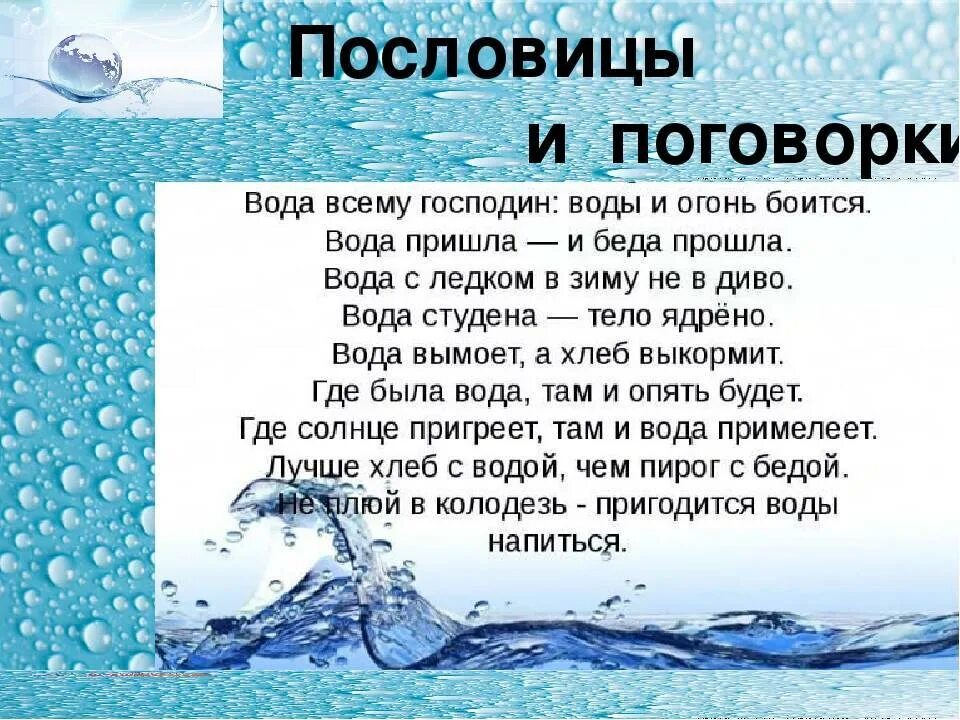 Пословицы
и поговорки

Вода всему господин: воды и огонь боится.
Вода пришла — и беда прошла.
Вода с ледком в зиму не в диво.
Вода студена — тело ядрёно.
Вода вымоет, а хлеб выкормит.
Где была вода, там и опять будет.
Где солнце пригреет, там и вода примелеет.
Лучше хлеб с водой, чем пирог с бедой.
Не плюй в колодезь - пригодится воды напиться.